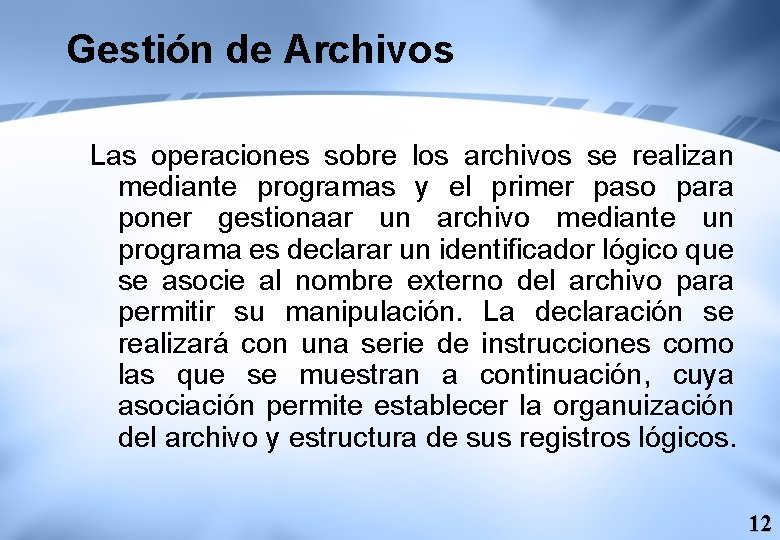 Gestión de Archivos

Las operaciones sobre los archivos se realizan mediante programas y el primer paso para poner gestionaar un archivo mediante un programa es declarar un identificador lógico que se asocie al nombre externo del archivo para permitir su manipulación. La declaración se realizará con una serie de instrucciones como las que se muestran a continuación, cuya asociación permite establecer la organuización del archivo y estructura de sus registros lógicos.

12